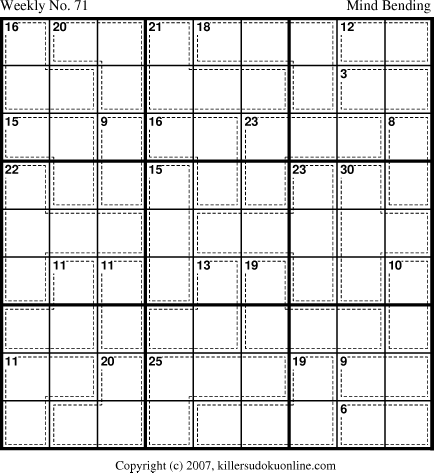 Weekly No. 71

Mind Bending

| 16 | 20 |  | 21 | 18 |  |  | 12 |  |
|---|---|---|---|---|---|---|---|---|
|  |  |  |  |  |  |  | 3 |  |
| 15 |  | 9 | 16 |  | 23 |  |  | 8 |
| 22 |  |  | 15 |  |  | 23 | 30 |  |
|  |  |  |  |  |  |  |  |  |
|  | 11 | 11 |  | 13 | 19 |  |  | 10 |
|  |  |  |  |  |  |  |  |  |
| 11 |  | 20 | 25 |  |  | 19 | 9 |  |
|  |  |  |  |  |  |  | 6 |  |

Copyright (c) 2007, killersudokuonline.com